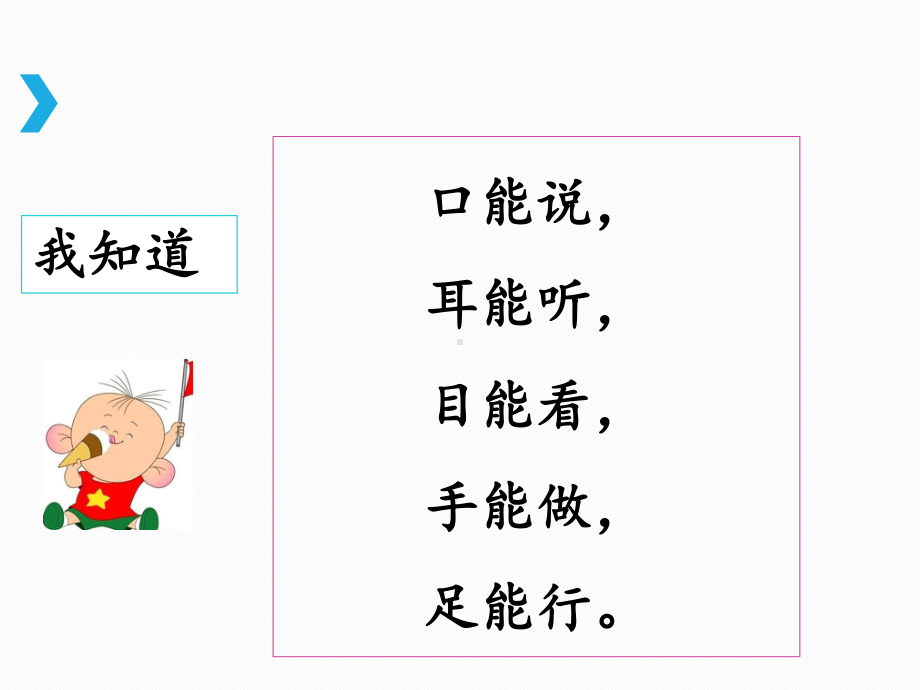 我知道

口能说，

耳能听，

目能看，

手能做，

足能行。